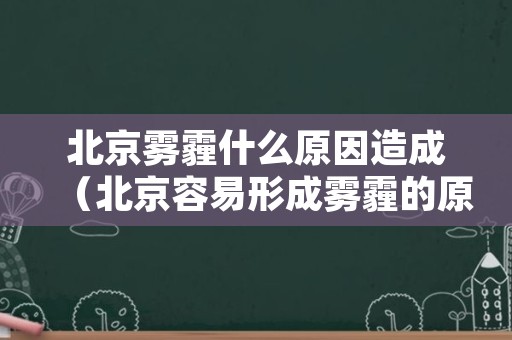 北京雾霾什么原因造成（北京容易形成雾霾的原